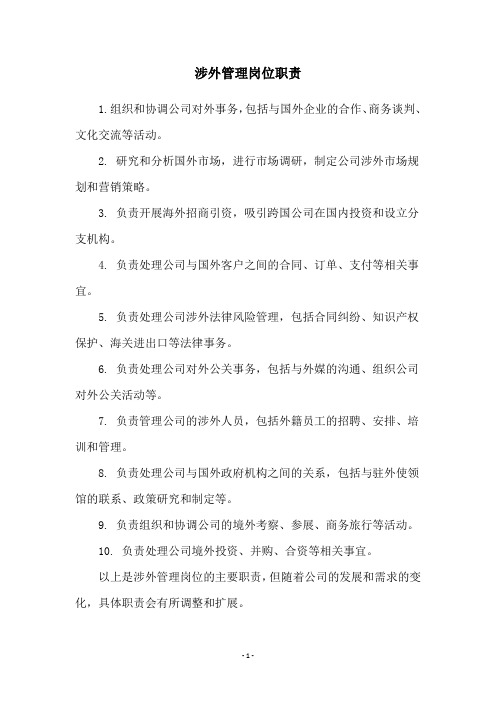 涉外管理岗位职责

1.组织和协调公司对外事务，包括与国外企业的合作、商务谈判、文化交流等活动。

2. 研究和分析国外市场，进行市场调研，制定公司涉外市场规划和营销策略。

3. 负责开展海外招商引资，吸引跨国公司在国内投资和设立分支机构。

4. 负责处理公司与国外客户之间的合同、订单、支付等相关事宜。

5. 负责处理公司涉外法律风险管理，包括合同纠纷、知识产权保护、海关进出口等法律事务。

6. 负责处理公司对外公关事务，包括与外媒的沟通、组织公司对外公关活动等。

7. 负责管理公司的涉外人员，包括外籍员工的招聘、安排、培训和管理。

8. 负责处理公司与国外政府机构之间的关系，包括与驻外使领馆的联系、政策研究和制定等。

9. 负责组织和协调公司的境外考察、参展、商务旅行等活动。

10. 负责处理公司境外投资、并购、合资等相关事宜。

以上是涉外管理岗位的主要职责，但随着公司的发展和需求的变化，具体职责会有所调整和扩展。

- 1 -